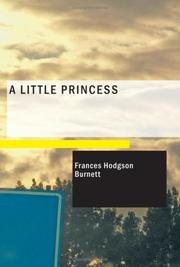 A LITTLE PRINCESS

Frances Hodgson Burnett